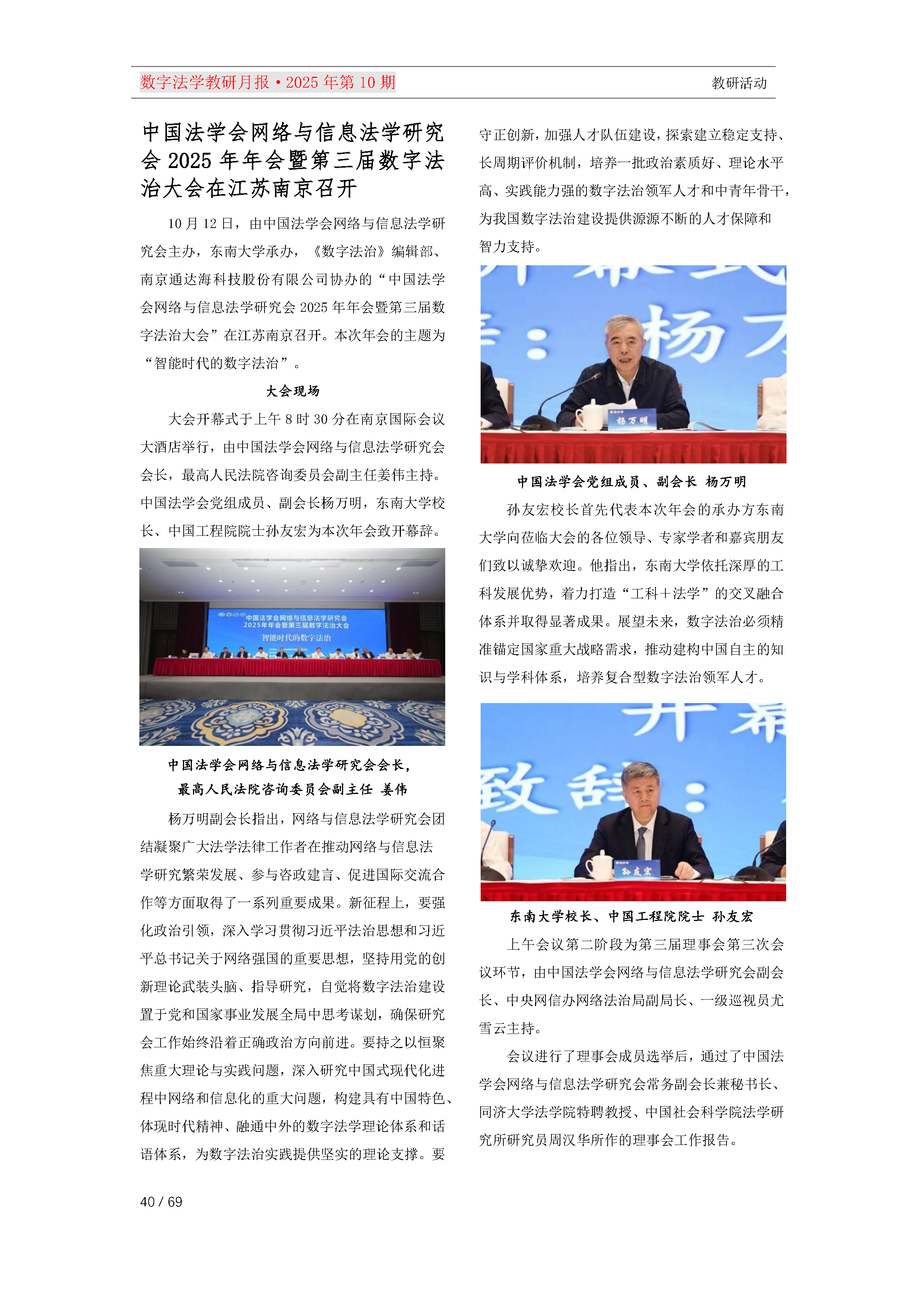 数字法学教研月报·2025 年第 10 期

教研活动

中国法学会网络与信息法学研究会 2025 年年会暨第三届数字法治大会在江苏南京召开

10 月 12 日，由中国法学会网络与信息法学研究会主办，东南大学承办，《数字法治》编辑部、南京通达海科技股份有限公司协办的“中国法学会网络与信息法学研究会 2025 年年会暨第三届数字法治大会”在江苏南京召开。本次年会的主题为“智能时代的数字法治”。

大会现场

大会开幕式于上午 8 时 30 分在南京国际会议大酒店举行，由中国法学会网络与信息法学研究会会长，最高人民法院咨询委员会副主任姜伟主持。中国法学会党组成员、副会长杨万明，东南大学校长、中国工程院院士孙友宏为本次年会致开幕辞。

中国法学会网络与信息法学研究会
2025年年会暨第三届数字法治大会
智能时代的数字法治

中国法学会网络与信息法学研究会会长，
最高人民法院咨询委员会副主任 姜伟

杨万明副会长指出，网络与信息法学研究会团结凝聚广大法学法律工作者在推动网络与信息法学研究繁荣发展、参与咨政建言、促进国际交流合作等方面取得了一系列重要成果。新征程上，要强化政治引领，深入学习贯彻习近平法治思想和习近平总书记关于网络强国的重要思想，坚持用党的创新理论武装头脑、指导研究，自觉将数字法治建设置于党和国家事业发展全局中思考谋划，确保研究会工作始终沿着正确政治方向前进。要持之以恒聚焦重大理论与实践问题，深入研究中国式现代化进程中网络和信息化的重大问题，构建具有中国特色、体现时代精神、融通中外的数字法学理论体系和话语体系，为数字法治实践提供坚实的理论支撑。要守正创新，加强人才队伍建设，探索建立稳定支持、长周期评价机制，培养一批政治素质好、理论水平高、实践能力强的数字法治领军人才和中青年骨干，为我国数字法治建设提供源源不断的人才保障和智力支持。

杨万明

中国法学会党组成员、副会长 杨万明

孙友宏校长首先代表本次年会的承办方东南大学向莅临大会的各位领导、专家学者和嘉宾朋友们致以诚挚欢迎。他指出，东南大学依托深厚的工科发展优势，着力打造“工科+法学”的交叉融合体系并取得显著成果。展望未来，数字法治必须精准锚定国家重大战略需求，推动建构中国自主的知识与学科体系，培养复合型数字法治领军人才。

孙友宏

东南大学校长、中国工程院院士 孙友宏

上午会议第二阶段为第三届理事会第三次会议环节，由中国法学会网络与信息法学研究会副会长、中央网信办网络法治局副局长、一级巡视员尤雪云主持。

会议进行了理事会成员选举后，通过了中国法学会网络与信息法学研究会常务副会长兼秘书长、同济大学法学院特聘教授、中国社会科学院法学研究所研究员周汉华所作的理事会工作报告。

40 / 69